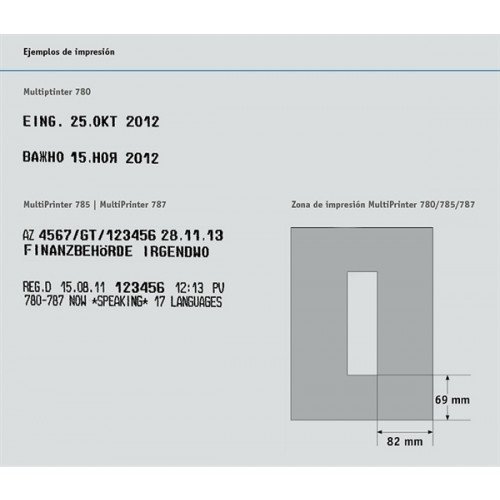 Ejemplos de impresión

Multiptinter 780

EING. 25.OKT 2012

ВАЖНО 15.НОЯ 2012

MultiPrinter 785 | MultiPrinter 787

AZ 4567/GT/123456 28.11.13
FINANZBEHöRDE IRGENDWO

REG.D 15.08.11 123456 12:13 PV
780-787 NOW *SPEAKING* 17 LANGUAGES

Zona de impresión MultiPrinter 780/785/787

69 mm

82 mm